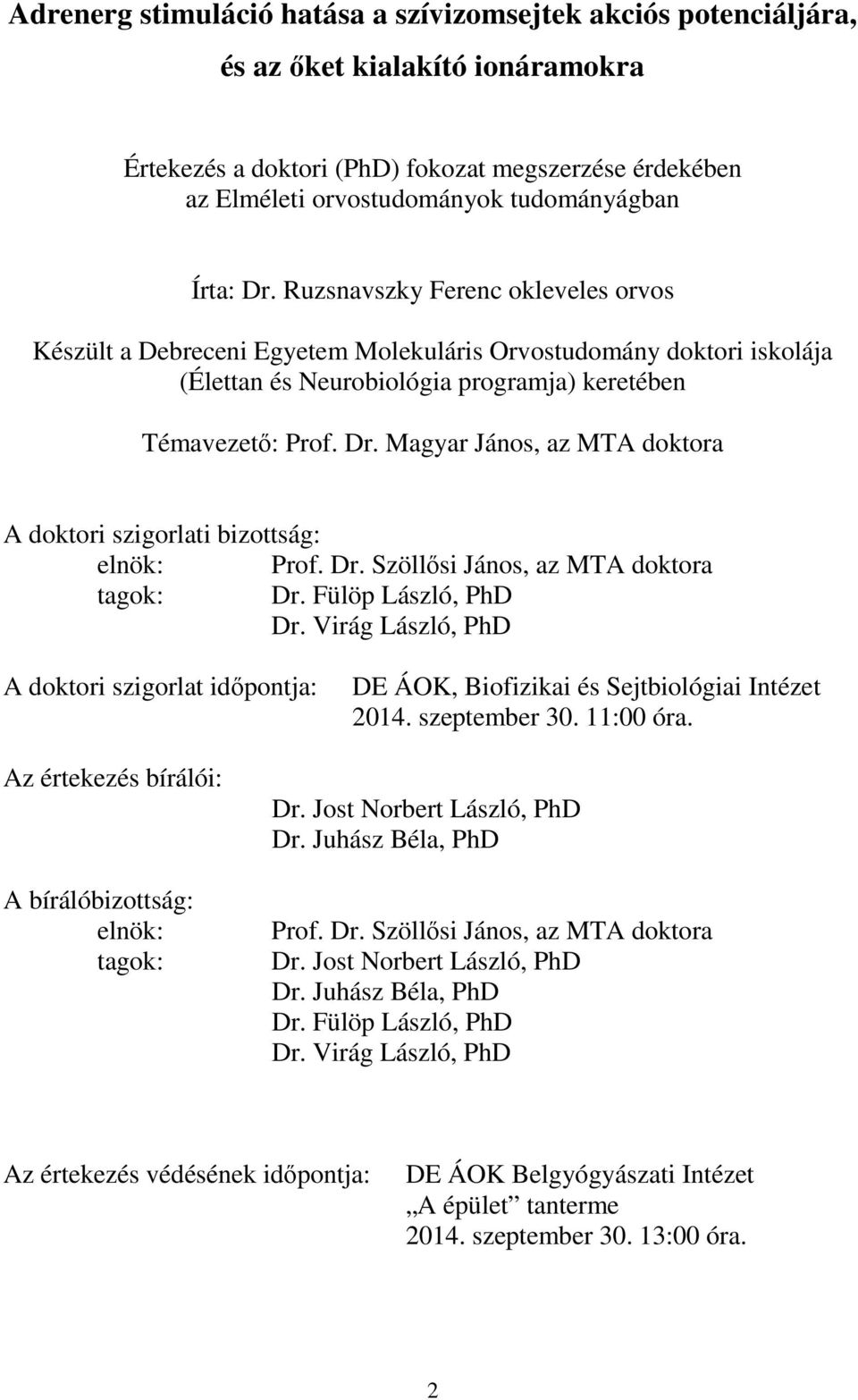 Adrenerg stimuláció hatása a szívizomsejtek akciós potenciáljára, és az őket kialakító ionáramokra

Értekezés a doktori (PhD) fokozat megszerzése érdekében az Elméleti orvostudományok tudományágban

Írta: Dr. Ruzsnavszky Ferenc okleveles orvos

Készült a Debreceni Egyetem Molekuláris Orvostudomány doktori iskolája (Élettan és Neurobiológia programja) keretében

Témavezető: Prof. Dr. Magyar János, az MTA doktora

A doktori szigorlati bizottság:
elnök: Prof. Dr. Szöllősi János, az MTA doktora
tagok: Dr. Fülöp László, PhD
Dr. Virág László, PhD

A doktori szigorlat időpontja: DE ÁOK, Biofizikai és Sejtbiológiai Intézet 2014. szeptember 30. 11:00 óra.

Az értekezés bírálói:
Dr. Jost Norbert László, PhD
Dr. Juhász Béla, PhD

A bírálóbizottság:
elnök: Prof. Dr. Szöllősi János, az MTA doktora
tagok: Dr. Jost Norbert László, PhD
Dr. Juhász Béla, PhD
Dr. Fülöp László, PhD
Dr. Virág László, PhD

Az értekezés védésének időpontja: DE ÁOK Belgyógyászati Intézet „A épület” tanterme 2014. szeptember 30. 13:00 óra.

2